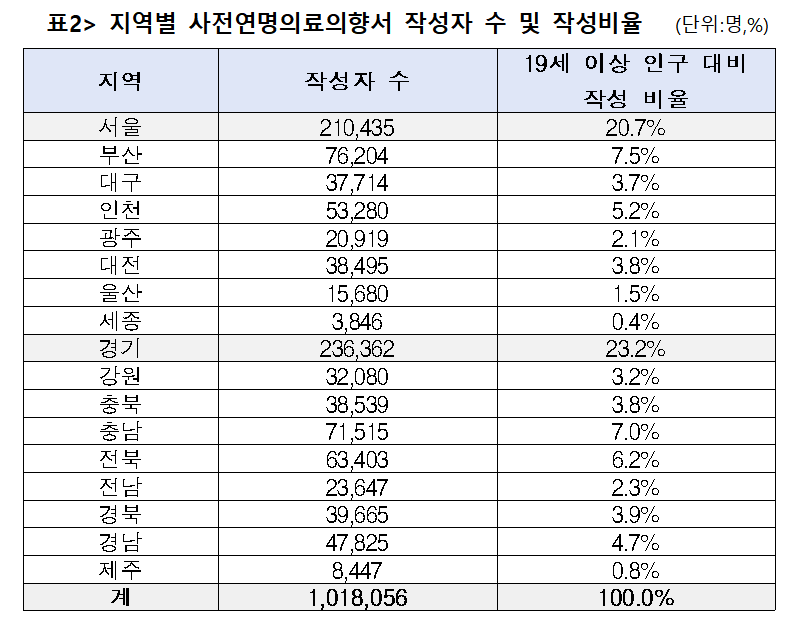 표2> 지역별 사전연명의료의향서 작성자 수 및 작성비율 (단위:명,%)

| 지역 | 작성자 수 | 19세 이상 인구 대비 작성 비율 |
|---|---|---|
| 서울 | 210,435 | 20.7% |
| 부산 | 76,204 | 7.5% |
| 대구 | 37,714 | 3.7% |
| 인천 | 53,280 | 5.2% |
| 광주 | 20,919 | 2.1% |
| 대전 | 38,495 | 3.8% |
| 울산 | 15,680 | 1.5% |
| 세종 | 3,846 | 0.4% |
| 경기 | 236,362 | 23.2% |
| 강원 | 32,080 | 3.2% |
| 충북 | 38,539 | 3.8% |
| 충남 | 71,515 | 7.0% |
| 전북 | 63,403 | 6.2% |
| 전남 | 23,647 | 2.3% |
| 경북 | 39,665 | 3.9% |
| 경남 | 47,825 | 4.7% |
| 제주 | 8,447 | 0.8% |
| 계 | 1,018,056 | 100.0% |